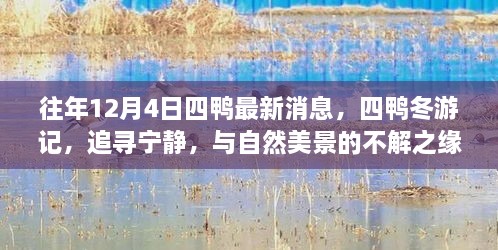 往年12月4日四鸭最新消息，四鸭冬游记，追寻宁静，与自然美景的不解之缘